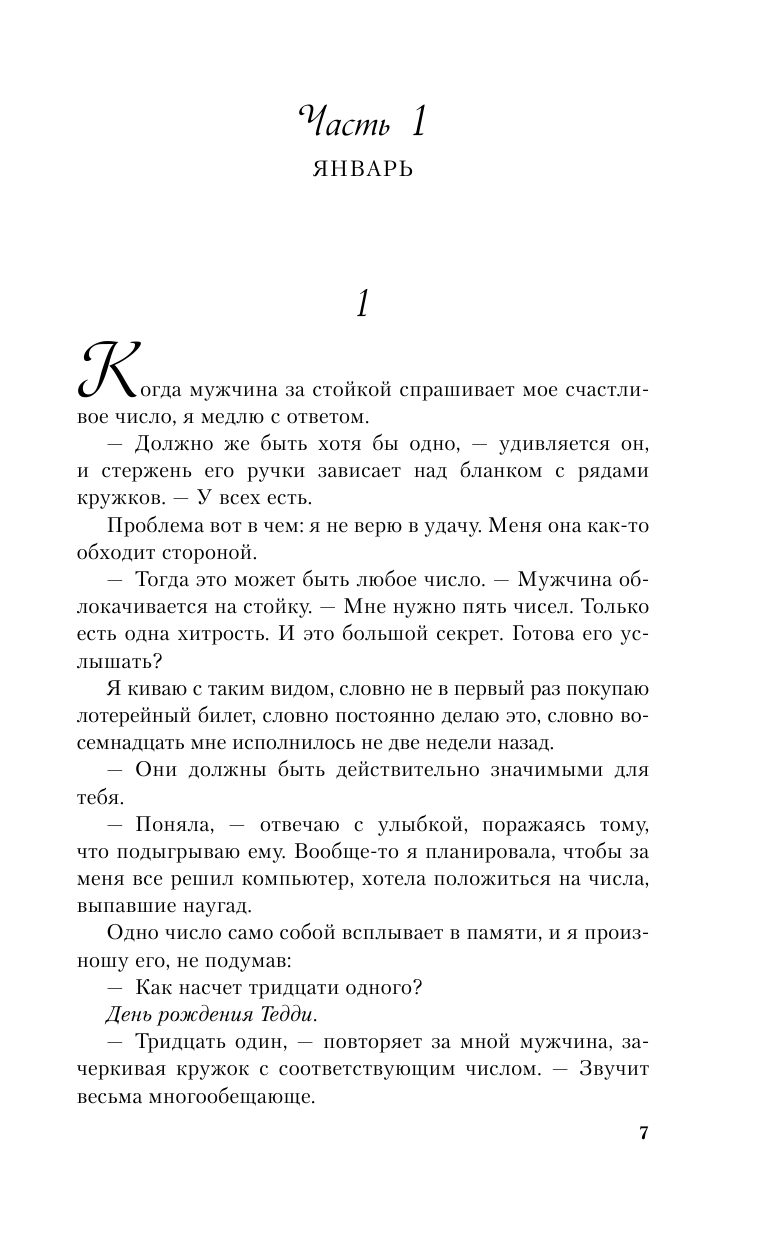 Часть 1

ЯНВАРЬ

1

Когда мужчина за стойкой спрашивает мое счастливое число, я медлю с ответом.

— Должно же быть хотя бы одно, — удивляется он, и стержень его ручки зависает над бланком с рядами кружков. — У всех есть.

Проблема вот в чем: я не верю в удачу. Меня она как-то обходит стороной.

— Тогда это может быть любое число. — Мужчина облокачивается на стойку. — Мне нужно пять чисел. Только есть одна хитрость. И это большой секрет. Готова его услышать?

Я киваю с таким видом, словно не в первый раз покупаю лотерейный билет, словно постоянно делаю это, словно восемнадцать мне исполнилось не две недели назад.

— Они должны быть действительно значимыми для тебя.

— Поняла, — отвечаю с улыбкой, поражаясь тому, что подыгрываю ему. Вообще-то я планировала, чтобы за меня все решил компьютер, хотела положиться на числа, выпавшие наугад.

Одно число само собой всплывает в памяти, и я произношу его, не подумав:

— Как насчет тридцати одного?

День рождения Тедди.

— Тридцать один, — повторяет за мной мужчина, зачеркивая кружок с соответствующим числом. — Звучит весьма многообещающе.

7